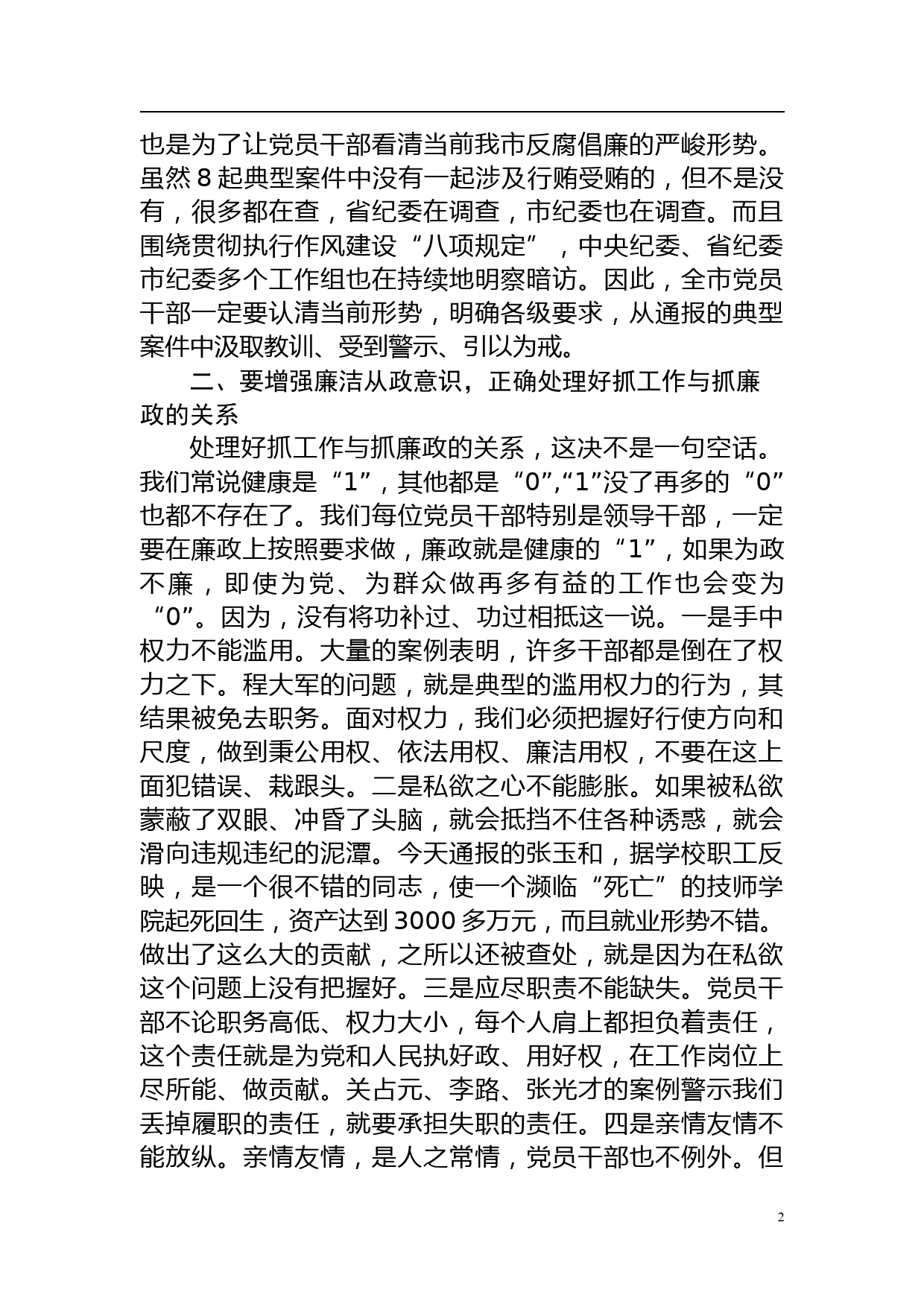 也是为了让党员干部看清当前我市反腐倡廉的严峻形势。虽然 8 起典型案件中没有一起涉及行贿受贿的，但不是没有，很多都在查，省纪委在调查，市纪委也在调查。而且围绕贯彻执行作风建设“八项规定”，中央纪委、省纪委市纪委多个工作组也在持续地明察暗访。因此，全市党员干部一定要认清当前形势，明确各级要求，从通报的典型案件中汲取教训、受到警示、引以为戒。

二、要增强廉洁从政意识，正确处理好抓工作与抓廉政的关系

处理好抓工作与抓廉政的关系，这决不是一句空话。我们常说健康是“1”，其他都是“0”,“1”没了再多的“0”也都不存在了。我们每位党员干部特别是领导干部，一定要在廉政上按照要求做，廉政就是健康的“1”，如果为政不廉，即使为党、为群众做再多有益的工作也会变为“0”。因为，没有将功补过、功过相抵这一说。一是手中权力不能滥用。大量的案例表明，许多干部都是倒在了权力之下。程大军的问题，就是典型的滥用权力的行为，其结果被免去职务。面对权力，我们必须把握好行使方向和尺度，做到秉公用权、依法用权、廉洁用权，不要在这上面犯错误、栽跟头。二是私欲之心不能膨胀。如果被私欲蒙蔽了双眼、冲昏了头脑，就会抵挡不住各种诱惑，就会滑向违规违纪的泥潭。今天通报的张玉和，据学校职工反映，是一个很不错的同志，使一个濒临“死亡”的技师学院起死回生，资产达到 3000 多万元，而且就业形势不错。做出了这么大的贡献，之所以还被查处，就是因为在私欲这个问题上没有把握好。三是应尽职责不能缺失。党员干部不论职务高低、权力大小，每个人肩上都担负着责任，这个责任就是为党和人民执好政、用好权，在工作岗位上尽所能、做贡献。关占元、李路、张光才的案例警示我们丢掉履职的责任，就要承担失职的责任。四是亲情友情不能放纵。亲情友情，是人之常情，党员干部也不例外。但

2